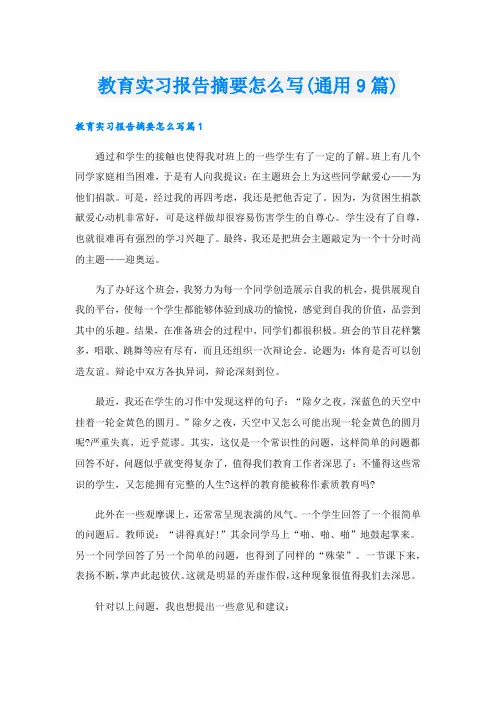 教育实习报告摘要怎么写(通用9篇)

教育实习报告摘要怎么写篇1

通过和学生的接触也使得我对班上的一些学生有了一定的了解。班上有几个同学家庭相当困难，于是有人向我提议：在主题班会上为这些同学献爱心——为他们捐款。可是，经过我的再四考虑，我还是把他否定了，因为，为贫困生捐款献爱心动机非常好，可是这样做却很容易伤害学生的自尊心。学生没有了自尊，也就很难再有强烈的学习兴趣了。最终，我还是把班会主题敲定为一个十分时尚的主题——迎奥运。

为了办好这个班会，我努力为每一个同学创造展示自我的机会，提供展现自我的平台，使每一个学生都能够体验到成功的愉悦，感觉到自我的价值，品尝到其中的乐趣。结果，在准备班会的过程中，同学们都很积极。班会的节目花样繁多，唱歌、跳舞等应有尽有，而且还组织一次辩论会。论题为：体育是否可以创造友谊。辩论中双方各执异词，辩论深刻到位。

最近，我还在学生的习作中发现这样的句子：“除夕之夜，深蓝色的天空中挂着一轮金黄色的圆月。”除夕之夜，天空中又怎么可能出现一轮金黄色的圆月呢?严重失真，近乎荒谬。其实，这仅是一个常识性的问题，这样简单的问题都回答不好，问题似乎就变得复杂了，值得我们教育工作者深思了：不懂得这些常识的学生，又怎能拥有完整的人生?这样的教育能被称作素质教育吗?

此外在一些观摩课上，还常常呈现表演的风气。一个学生回答了一个很简单的问题后。教师说：“讲得真好!”其余同学马上“啪、啪、啪”地鼓起掌来。另一个同学回答了另一个简单的问题，也得到了同样的“殊荣”。一节课下来，表扬不断，掌声此起彼伏。这就是明显的弄虚作假，这种现象很值得我们去深思。

针对以上问题，我也想提出一些意见和建议：